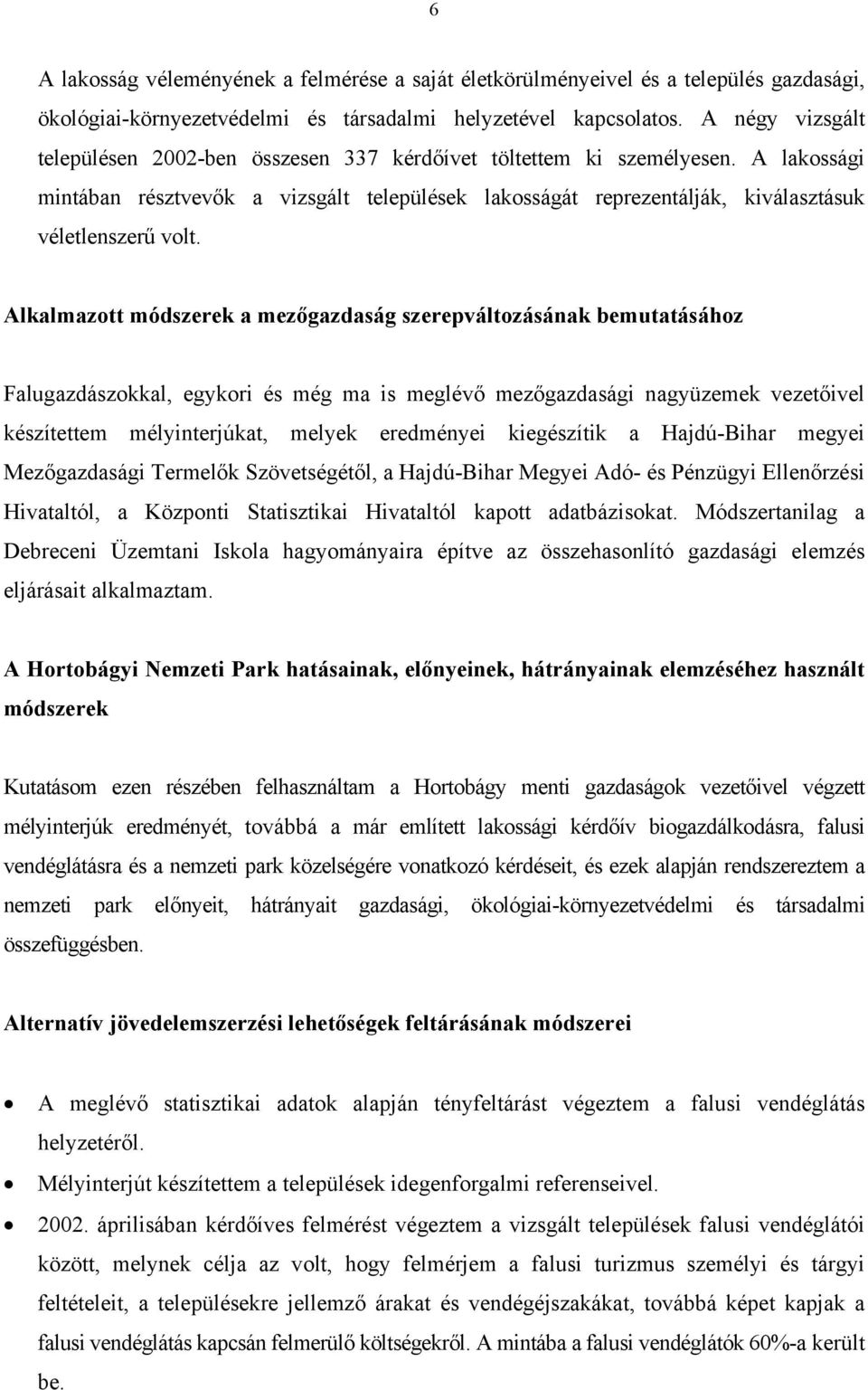 6

A lakosság véleményének a felmérése a saját életkörülményeivel és a település gazdasági, ökológiai-környezetvédelmi és társadalmi helyzetével kapcsolatos. A négy vizsgált településen 2002-ben összesen 337 kérdőívet töltettem ki személyesen. A lakossági mintában résztvevők a vizsgált települések lakosságát reprezentálják, kiválasztásuk véletlenszerű volt.

Alkalmazott módszerek a mezőgazdaság szerepváltozásának bemutatásához

Falugazdászokkal, egykori és még ma is meglévő mezőgazdasági nagyüzemek vezetőivel készítettem mélyinterjúkat, melyek eredményei kiegészítik a Hajdú-Bihar megyei Mezőgazdasági Termelők Szövetségétől, a Hajdú-Bihar Megyei Adó- és Pénzügyi Ellenőrzési Hivataltól, a Központi Statisztikai Hivataltól kapott adatbázisokat. Módszertanilag a Debreceni Üzemtani Iskola hagyományaira építve az összehasonlító gazdasági elemzés eljárásait alkalmaztam.

A Hortobágyi Nemzeti Park hatásainak, előnyeinek, hátrányainak elemzéséhez használt módszerek

Kutatásom ezen részében felhasználtam a Hortobágy menti gazdaságok vezetőivel végzett mélyinterjúk eredményét, továbbá a már említett lakossági kérdőív biogazdálkodásra, falusi vendéglátásra és a nemzeti park közelségére vonatkozó kérdéseit, és ezek alapján rendszereztem a nemzeti park előnyeit, hátrányait gazdasági, ökológiai-környezetvédelmi és társadalmi összefüggésben.

Alternatív jövedelemszerzési lehetőségek feltárásának módszerei

• A meglévő statisztikai adatok alapján tényfeltárást végeztem a falusi vendéglátás helyzetéről.
• Mélyinterjút készítettem a települések idegenforgalmi referenseivel.
• 2002. áprilisában kérdőíves felmérést végeztem a vizsgált települések falusi vendéglátói között, melynek célja az volt, hogy felmérjem a falusi turizmus személyi és tárgyi feltételeit, a településekre jellemző árakat és vendégéjszakákat, továbbá képet kapjak a falusi vendéglátás kapcsán felmerülő költségekről. A mintába a falusi vendéglátók 60%-a került be.